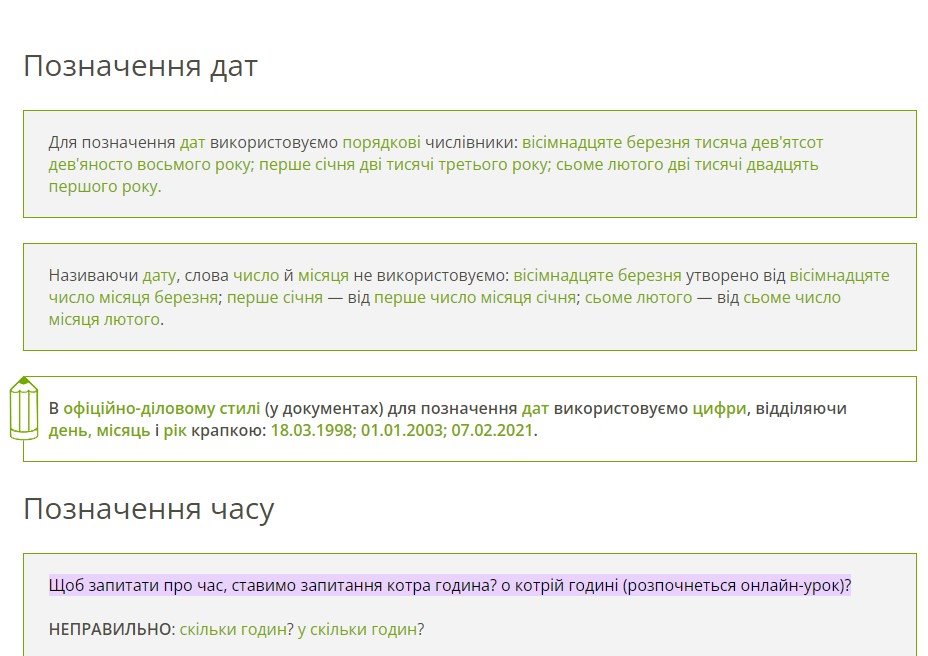 Позначення дат

Для позначення дат використовуємо порядкові числівники: вісімнадцяте березня тисяча дев'ятсот дев'яносто восьмого року; перше січня дві тисячі третього року; сьоме лютого дві тисячі двадцять першого року.

Називаючи дату, слова число й місяця не використовуємо: вісімнадцяте березня утворено від вісімнадцяте число місяця березня; перше січня — від перше число місяця січня; сьоме лютого — від сьоме число місяця лютого.

В офіційно-діловому стилі (у документах) для позначення дат використовуємо цифри, відділяючи день, місяць і рік крапкою: 18.03.1998; 01.01.2003; 07.02.2021.

Позначення часу

Щоб запитати про час, ставимо запитання котра година? о котрій годині (розпочнеться онлайн-урок)?

НЕПРАВИЛЬНО: скільки годин? у скільки годин?